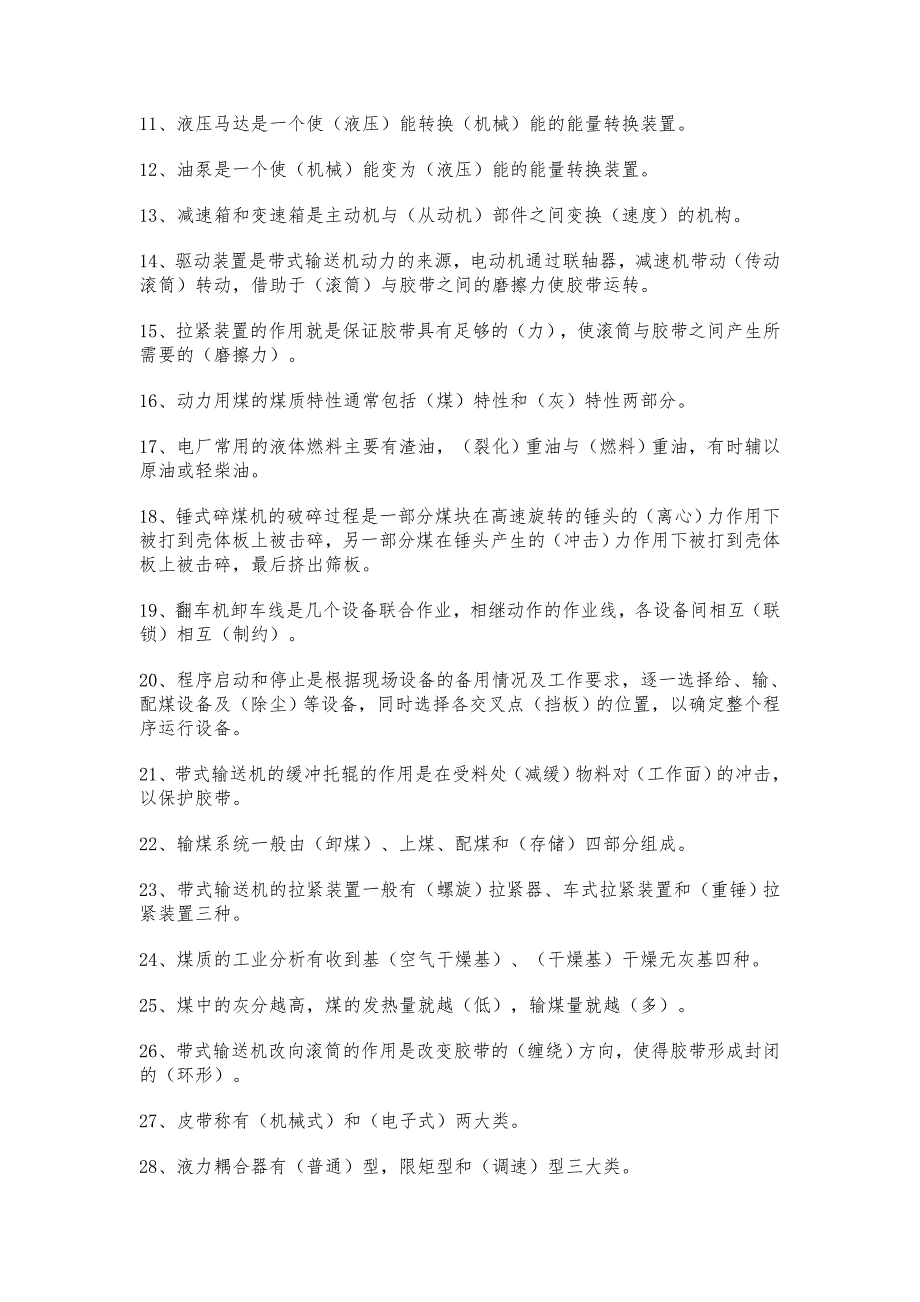 11、液压马达是一个使（液压）能转换（机械）能的能量转换装置。

12、油泵是一个使（机械）能变为（液压）能的能量转换装置。

13、减速箱和变速箱是主动机与（从动机）部件之间变换（速度）的机构。

14、驱动装置是带式输送机动力的来源，电动机通过联轴器，减速机带动（传动滚筒）转动，借助于（滚筒）与胶带之间的磨擦力使胶带运转。

15、拉紧装置的作用就是保证胶带具有足够的（力），使滚筒与胶带之间产生所需要的（磨擦力）。

16、动力用煤的煤质特性通常包括（煤）特性和（灰）特性两部分。

17、电厂常用的液体燃料主要有渣油，（裂化）重油与（燃料）重油，有时辅以原油或轻柴油。

18、锤式碎煤机的破碎过程是一部分煤块在高速旋转的锤头的（离心）力作用下被打到壳体板上被击碎，另一部分煤在锤头产生的（冲击）力作用下被打到壳体板上被击碎，最后挤出筛板。

19、翻车机卸车线是几个设备联合作业，相继动作的作业线，各设备间相互（联锁）相互（制约）。

20、程序启动和停止是根据现场设备的备用情况及工作要求，逐一选择给、输、配煤设备及（除尘）等设备，同时选择各交叉点（挡板）的位置，以确定整个程序运行设备。

21、带式输送机的缓冲托辊的作用是在受料处（减缓）物料对（工作面）的冲击，以保护胶带。

22、输煤系统一般由（卸煤）、上煤、配煤和（存储）四部分组成。

23、带式输送机的拉紧装置一般有（螺旋）拉紧器、车式拉紧装置和（重锤）拉紧装置三种。

24、煤质的工业分析有收到基（空气干燥基）、（干燥基）干燥无灰基四种。

25、煤中的灰分越高，煤的发热量就越（低），输煤量就越（多）。

26、带式输送机改向滚筒的作用是改变胶带的（缠绕）方向，使得胶带形成封闭的（环形）。

27、皮带称有（机械式）和（电子式）两大类。

28、液力耦合器有（普通）型，限矩型和（调速）型三大类。